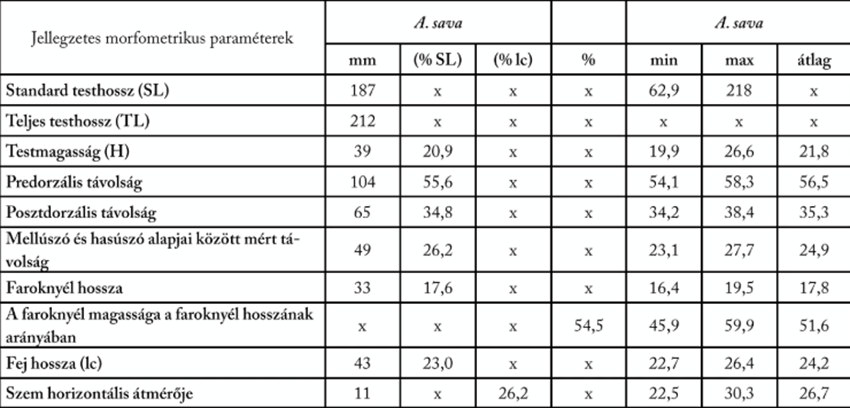 | Jellegzetes morfometrikus paraméterek | A. sava | | | | A. sava | | |
|---|---|---|---|---|---|---|---|
| | mm | (% SL) | (% lc) | % | min | max | átlag |
| Standard testhossz (SL) | 187 | x | x | x | 62,9 | 218 | x |
| Teljes testhossz (TL) | 212 | x | x | x | x | x | x |
| Testmagasság (H) | 39 | 20,9 | x | x | 19,9 | 26,6 | 21,8 |
| Predorzális távolság | 104 | 55,6 | x | x | 54,1 | 58,3 | 56,5 |
| Posztdorzális távolság | 65 | 34,8 | x | x | 34,2 | 38,4 | 35,3 |
| Mellúszó és hasúszó alapjai között mért távolság | 49 | 26,2 | x | x | 23,1 | 27,7 | 24,9 |
| Faroknyél hossza | 33 | 17,6 | x | x | 16,4 | 19,5 | 17,8 |
| A faroknyél magassága a faroknyél hosszának arányában | x | x | x | 54,5 | 45,9 | 59,9 | 51,6 |
| Fej hossza (lc) | 43 | 23,0 | x | x | 22,7 | 26,4 | 24,2 |
| Szem horizontális átmérője | 11 | x | 26,2 | x | 22,5 | 30,3 | 26,7 |